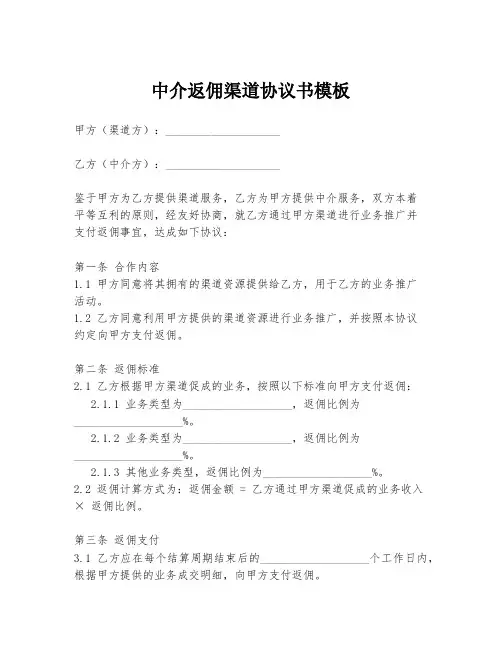 中介返佣渠道协议书模板

甲方（渠道方）：____________________

乙方（中介方）：____________________

鉴于甲方为乙方提供渠道服务，乙方为甲方提供中介服务，双方本着平等互利的原则，经友好协商，就乙方通过甲方渠道进行业务推广并支付返佣事宜，达成如下协议：

第一条 合作内容
1.1 甲方同意将其拥有的渠道资源提供给乙方，用于乙方的业务推广活动。
1.2 乙方同意利用甲方提供的渠道资源进行业务推广，并按照本协议约定向甲方支付返佣。

第二条 返佣标准
2.1 乙方根据甲方渠道促成的业务，按照以下标准向甲方支付返佣：
2.1.1 业务类型为____________________，返佣比例为____________________%。
2.1.2 业务类型为____________________，返佣比例为____________________%。
2.1.3 其他业务类型，返佣比例为____________________%。
2.2 返佣计算方式为：返佣金额 = 乙方通过甲方渠道促成的业务收入 × 返佣比例。

第三条 返佣支付
3.1 乙方应在每个结算周期结束后的____________________个工作日内，根据甲方提供的业务成交明细，向甲方支付返佣。